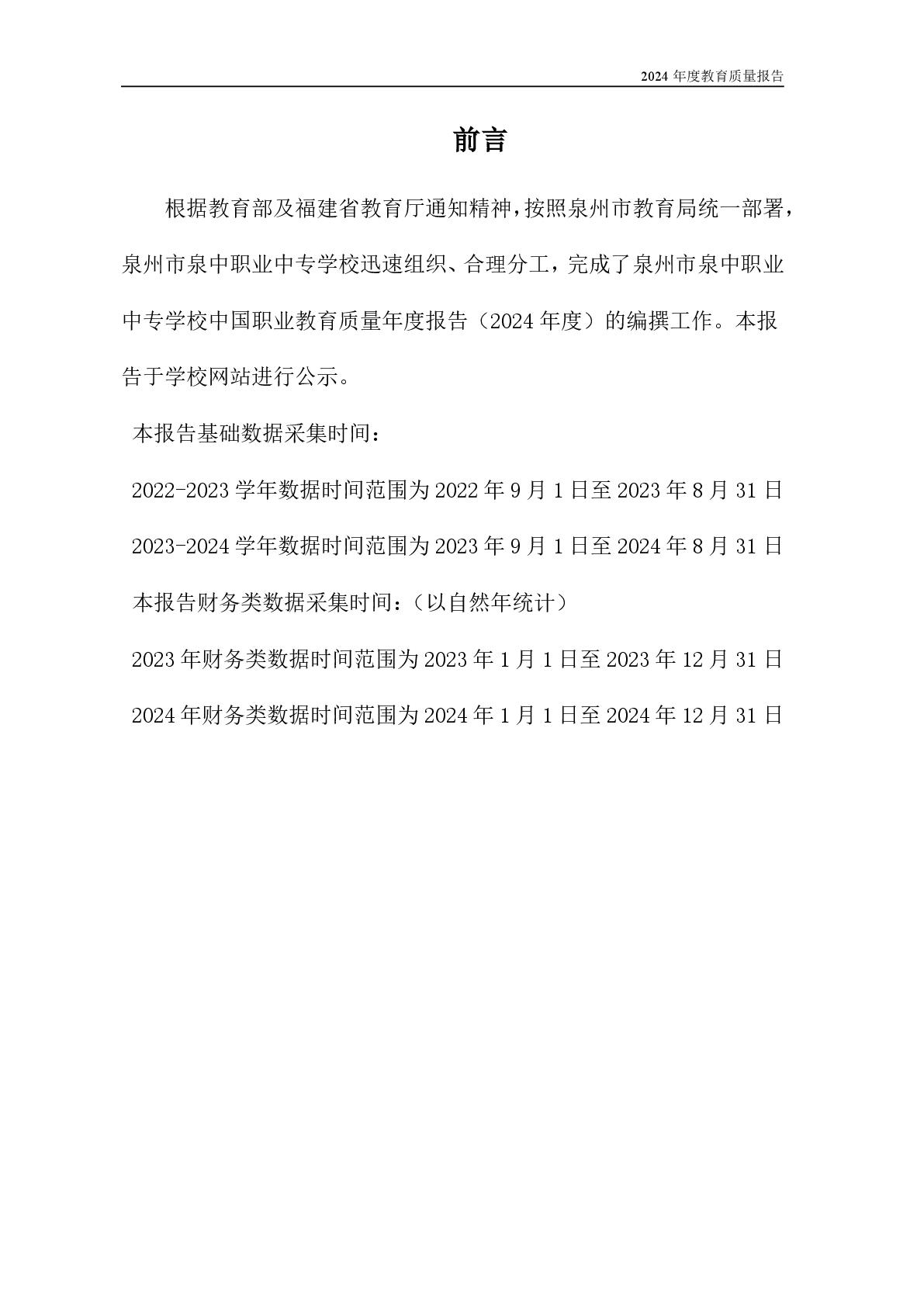 2024 年度教育质量报告

前言

根据教育部及福建省教育厅通知精神，按照泉州市教育局统一部署，泉州市泉中职业中专学校迅速组织、合理分工，完成了泉州市泉中职业中专学校中国职业教育质量年度报告（2024 年度）的编撰工作。本报告于学校网站进行公示。

本报告基础数据采集时间：

2022-2023 学年数据时间范围为 2022 年 9 月 1 日至 2023 年 8 月 31 日

2023-2024 学年数据时间范围为 2023 年 9 月 1 日至 2024 年 8 月 31 日

本报告财务类数据采集时间：（以自然年统计）

2023 年财务类数据时间范围为 2023 年 1 月 1 日至 2023 年 12 月 31 日

2024 年财务类数据时间范围为 2024 年 1 月 1 日至 2024 年 12 月 31 日